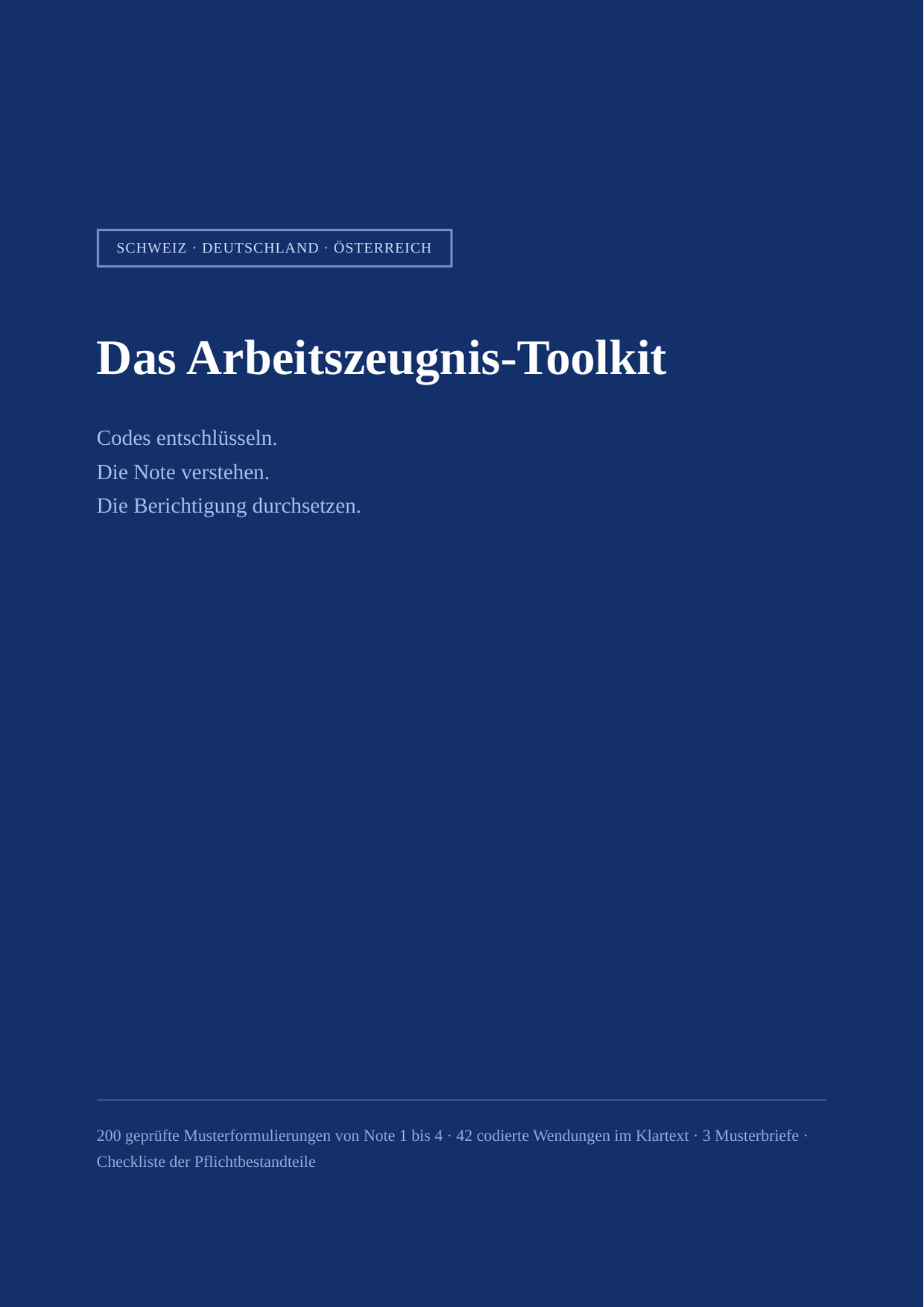 SCHWEIZ · DEUTSCHLAND · ÖSTERREICH

Das Arbeitszeugnis-Toolkit

Codes entschlüsseln.
Die Note verstehen.
Die Berichtigung durchsetzen.

200 geprüfte Musterformulierungen von Note 1 bis 4 · 42 codierte Wendungen im Klartext · 3 Musterbriefe · Checkliste der Pflichtbestandteile